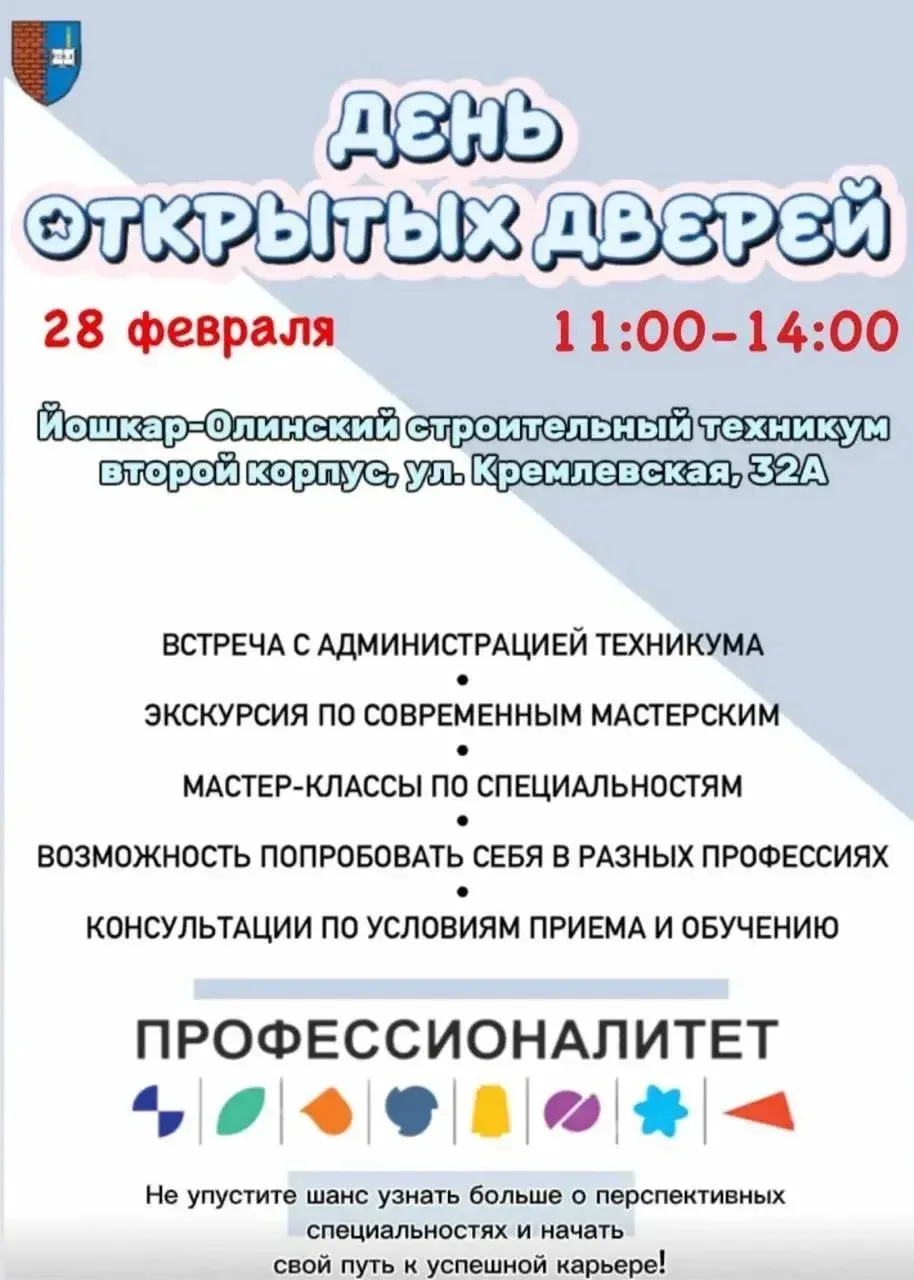 ДЕНЬ
ОТКРЫТЫХ ДВЕРЕЙ

28 февраля

11:00-14:00

Йошкар-Олинский строительный техникум
второй корпус, ул. Кремлевская, 32А

ВСТРЕЧА С АДМИНИСТРАЦИЕЙ ТЕХНИКУМА
•
ЭКСКУРСИЯ ПО СОВРЕМЕННЫМ МАСТЕРСКИМ
•
МАСТЕР-КЛАССЫ ПО СПЕЦИАЛЬНОСТЯМ
•
ВОЗМОЖНОСТЬ ПОПРОБОВАТЬ СЕБЯ В РАЗНЫХ ПРОФЕССИЯХ
•
КОНСУЛЬТАЦИИ ПО УСЛОВИЯМ ПРИЕМА И ОБУЧЕНИЮ

ПРОФЕССИОНАЛИТЕТ

Не упустите шанс узнать больше о перспективных специальностях и начать свой путь к успешной карьере!